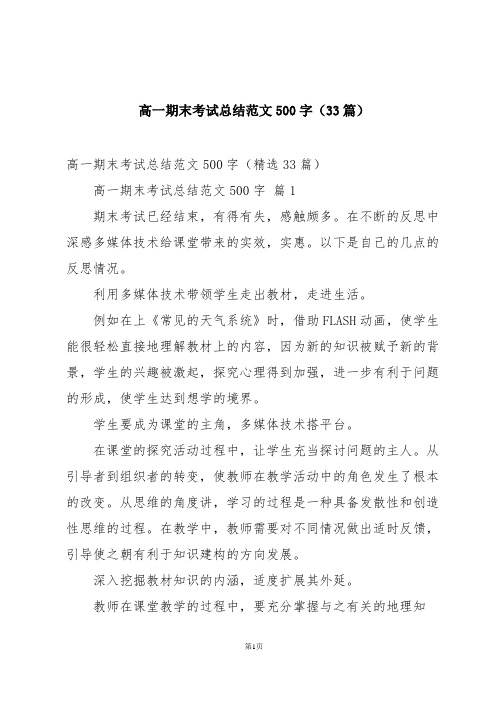 高一期末考试总结范文500字（33篇）

高一期末考试总结范文500字（精选33篇）

高一期末考试总结范文500字 篇1

期末考试已经结束，有得有失，感触颇多。在不断的反思中深感多媒体技术给课堂带来的实效，实惠。以下是自己的几点的反思情况。

利用多媒体技术带领学生走出教材，走进生活。

例如在上《常见的天气系统》时，借助FLASH动画，使学生能很轻松直接地理解教材上的内容，因为新的知识被赋予新的背景，学生的兴趣被激起，探究心理得到加强，进一步有利于问题的形成，使学生达到想学的境界。

学生要成为课堂的主角，多媒体技术搭平台。

在课堂的探究活动过程中，让学生充当探讨问题的主人。从引导者到组织者的转变，使教师在教学活动中的角色发生了根本的改变。从思维的角度讲，学习的过程是一种具备发散性和创造性思维的过程。在教学中，教师需要对不同情况做出适时反馈，引导使之朝有利于知识建构的方向发展。

深入挖掘教材知识的内涵，适度扩展其外延。

教师在课堂教学的过程中，要充分掌握与之有关的地理知

第1页